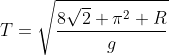 $T = \sqrt{\frac{8\sqrt{2} + \pi^2 + R}{g}}$